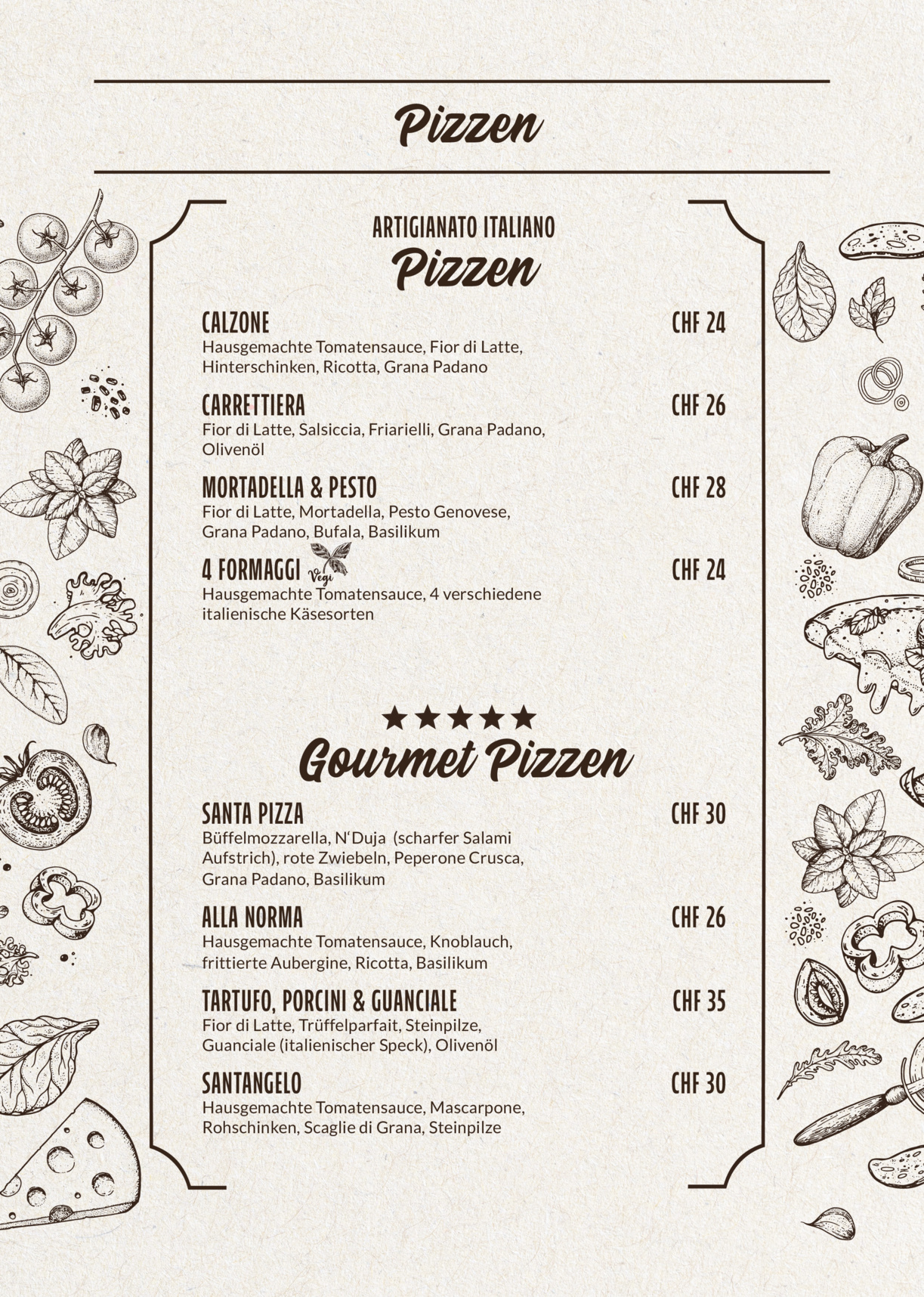 Pizzen

ARTIGIANATO ITALIANO
Pizzen

CALZONE
CHF 24
Hausgemachte Tomatensauce, Fior di Latte, Hinterschinken, Ricotta, Grana Padano

CARRETTIERA
CHF 26
Fior di Latte, Salsiccia, Friarielli, Grana Padano, Olivenöl

MORTADELLA & PESTO
CHF 28
Fior di Latte, Mortadella, Pesto Genovese, Grana Padano, Bufala, Basilikum

4 FORMAGGI Vegi
CHF 24
Hausgemachte Tomatensauce, 4 verschiedene italienische Käsesorten

★★★★★
Gourmet Pizzen

SANTA PIZZA
CHF 30
Büffelmozzarella, N'Duja (scharfer Salami Aufstrich), rote Zwiebeln, Peperone Crusca, Grana Padano, Basilikum

ALLA NORMA
CHF 26
Hausgemachte Tomatensauce, Knoblauch, frittierte Aubergine, Ricotta, Basilikum

TARTUFO, PORCINI & GUANCIALE
CHF 35
Fior di Latte, Trüffelparfait, Steinpilze, Guanciale (italienischer Speck), Olivenöl

SANTANGELO
CHF 30
Hausgemachte Tomatensauce, Mascarpone, Rohschinken, Scaglie di Grana, Steinpilze